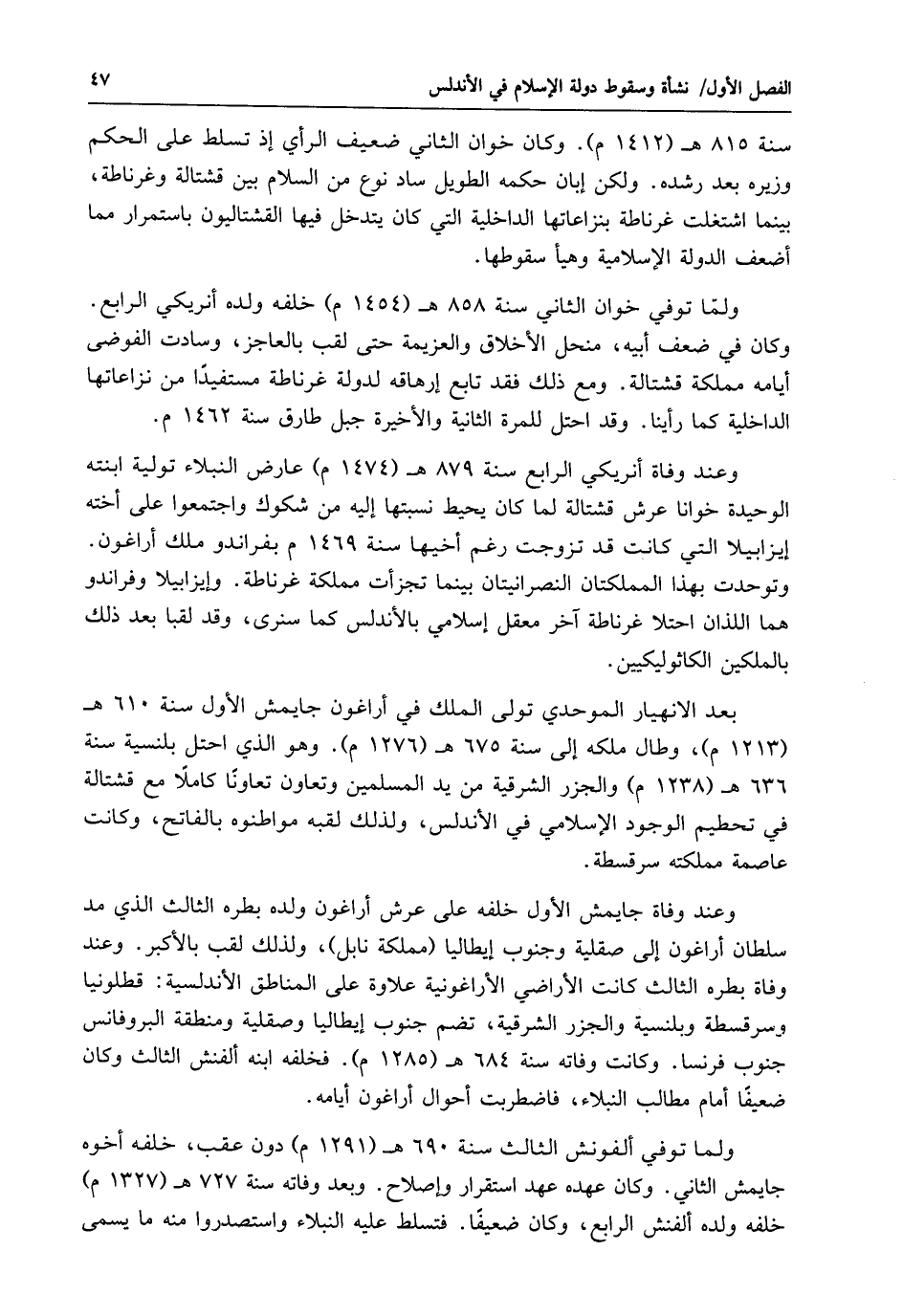 الفصل الأول/ نشأة وسقوط دولة الإسلام في الأندلس ٤٧

سنة ٨١٥ هـ (١٤١٢ م). وكان خوان الثاني ضعيف الرأي إذ تسلط على الحكم وزيره بعد رشده. ولكن إبان حكمه الطويل ساد نوع من السلام بين قشتالة وغرناطة، بينما اشتغلت غرناطة بنزاعاتها الداخلية التي كان يتدخل فيها القشتاليون باستمرار مما أضعف الدولة الإسلامية وهيأ سقوطها.

ولمّا توفي خوان الثاني سنة ٨٥٨ هـ (١٤٥٤ م) خلفه ولده أنريكي الرابع. وكان في ضعف أبيه، منحل الأخلاق والعزيمة حتى لقب بالعاجز، وسادت الفوضى أيامه مملكة قشتالة. ومع ذلك فقد تابع إرهاقه لدولة غرناطة مستفيدًا من نزاعاتها الداخلية كما رأينا. وقد احتل للمرة الثانية والأخيرة جبل طارق سنة ١٤٦٢ م.

وعند وفاة أنريكي الرابع سنة ٨٧٩ هـ (١٤٧٤ م) عارض النبلاء تولية ابنته الوحيدة خوانا عرش قشتالة لما كان يحيط نسبتها إليه من شكوك واجتمعوا على أخته إيزابيلا التي كانت قد تزوجت رغم أخيها سنة ١٤٦٩ م بفراندو ملك أراغون. وتوحدت بهذا المملكتان النصرانيتان بينما تجزأت مملكة غرناطة. وإيزابيلا وفراندو هما اللذان احتلا غرناطة آخر معقل إسلامي بالأندلس كما سنرى، وقد لقبا بعد ذلك بالملكين الكاثوليكيين.

بعد الانهيار الموحدي تولى الملك في أراغون جايمش الأول سنة ٦١٠ هـ (١٢١٣ م)، وطال ملكه إلى سنة ٦٧٥ هـ (١٢٧٦ م). وهو الذي احتل بلنسية سنة ٦٣٦ هـ (١٢٣٨ م) والجزر الشرقية من يد المسلمين وتعاون تعاونًا كاملًا مع قشتالة في تحطيم الوجود الإسلامي في الأندلس، ولذلك لقبه مواطنوه بالفاتح، وكانت عاصمة مملكته سرقسطة.

وعند وفاة جايمش الأول خلفه على عرش أراغون ولده بطره الثالث الذي مد سلطان أراغون إلى صقلية وجنوب إيطاليا (مملكة نابل)، ولذلك لقب بالأكبر. وعند وفاة بطره الثالث كانت الأراضي الأراغونية علاوة على المناطق الأندلسية: قطلونيا وسرقسطة وبلنسية والجزر الشرقية، تضم جنوب إيطاليا وصقلية ومنطقة البروفانس جنوب فرنسا. وكانت وفاته سنة ٦٨٤ هـ (١٢٨٥ م). فخلفه ابنه ألفنش الثالث وكان ضعيفًا أمام مطالب النبلاء، فاضطربت أحوال أراغون أيامه.

ولما توفي ألفونش الثالث سنة ٦٩٠ هـ (١٢٩١ م) دون عقب، خلفه أخوه جايمش الثاني. وكان عهده عهد استقرار وإصلاح. وبعد وفاته سنة ٧٢٧ هـ (١٣٢٧ م) خلفه ولده ألفنش الرابع، وكان ضعيفًا. فتسلط عليه النبلاء واستصدروا منه ما يسمى